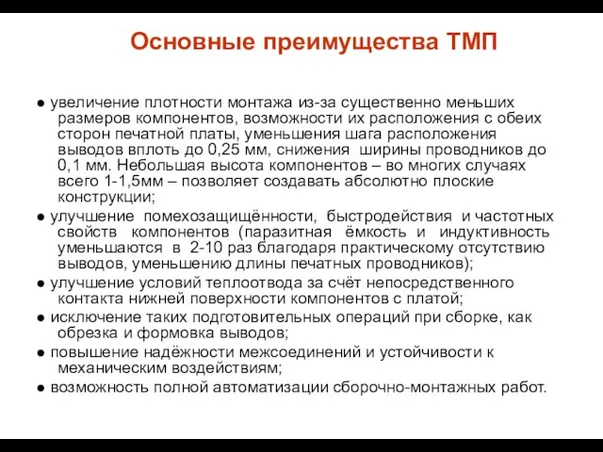 Основные преимущества ТМП

● увеличение плотности монтажа из-за существенно меньших размеров компонентов, возможности их расположения с обеих сторон печатной платы, уменьшения шага расположения выводов вплоть до 0,25 мм, снижения ширины проводников до 0,1 мм. Небольшая высота компонентов – во многих случаях всего 1-1,5мм – позволяет создавать абсолютно плоские конструкции;

● улучшение помехозащищённости, быстродействия и частотных свойств компонентов (паразитная ёмкость и индуктивность уменьшаются в 2-10 раз благодаря практическому отсутствию выводов, уменьшению длины печатных проводников);

● улучшение условий теплоотвода за счёт непосредственного контакта нижней поверхности компонентов с платой;

● исключение таких подготовительных операций при сборке, как обрезка и формовка выводов;

● повышение надёжности межсоединений и устойчивости к механическим воздействиям;

● возможность полной автоматизации сборочно-монтажных работ.